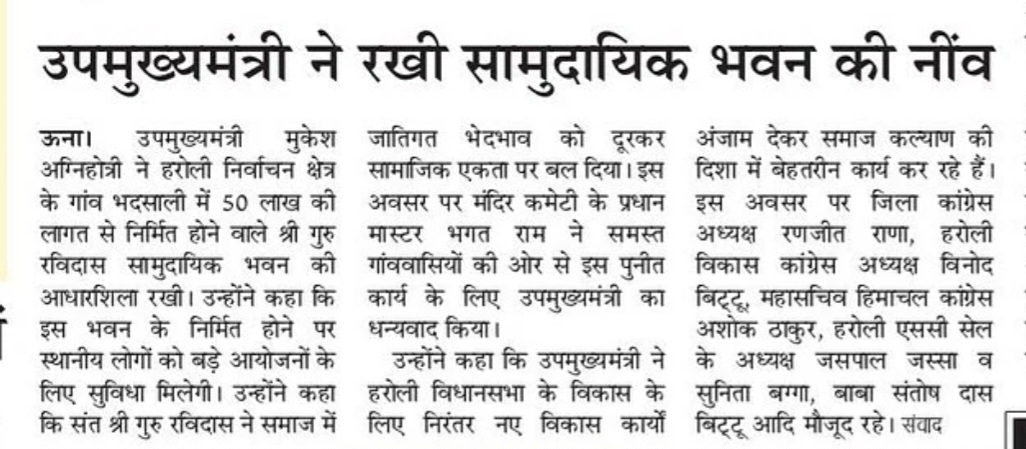 उपमुख्यमंत्री ने रखी सामुदायिक भवन की नींव

ऊना। उपमुख्यमंत्री मुकेश अग्निहोत्री ने हरोली निर्वाचन क्षेत्र के गांव भदसाली में 50 लाख की लागत से निर्मित होने वाले श्री गुरु रविदास सामुदायिक भवन की आधारशिला रखी। उन्होंने कहा कि इस भवन के निर्मित होने पर स्थानीय लोगों को बड़े आयोजनों के लिए सुविधा मिलेगी। उन्होंने कहा कि संत श्री गुरु रविदास ने समाज में जातिगत भेदभाव को दूरकर सामाजिक एकता पर बल दिया। इस अवसर पर मंदिर कमेटी के प्रधान मास्टर भगत राम ने समस्त गांववासियों की ओर से इस पुनीत कार्य के लिए उपमुख्यमंत्री का धन्यवाद किया।

उन्होंने कहा कि उपमुख्यमंत्री ने हरोली विधानसभा के विकास के लिए निरंतर नए विकास कार्यों अंजाम देकर समाज कल्याण की दिशा में बेहतरीन कार्य कर रहे हैं। इस अवसर पर जिला कांग्रेस अध्यक्ष रणजीत राणा, हरोली विकास कांग्रेस अध्यक्ष विनोद बिट्टू, महासचिव हिमाचल कांग्रेस अशोक ठाकुर, हरोली एससी सेल के अध्यक्ष जसपाल जस्सा व सुनिता बग्गा, बाबा संतोष दास बिट्टू आदि मौजूद रहे। संवाद